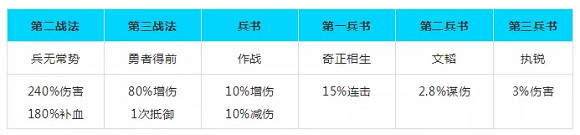 | 第二战法 | 第三战法 | 兵书 | 第一兵书 | 第二兵书 | 第三兵书 |
|---|---|---|---|---|---|
| 兵无常势 | 勇者得前 | 作战 | 奇正相生 | 文韬 | 执锐 |
| 240%伤害 180%补血 | 80%增伤 1次抵御 | 10%增伤 10%减伤 | 15%连击 | 2.8%谋伤 | 3%伤害 |